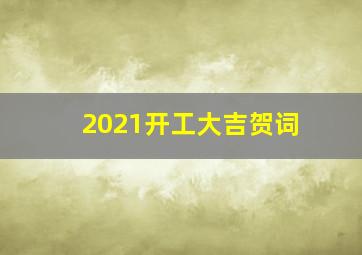 2021开工大吉贺词